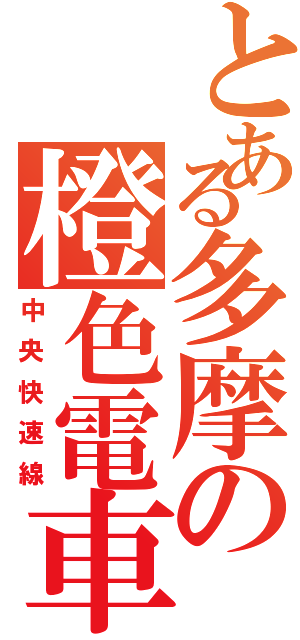 とある多摩の橙色電車

中央快速線